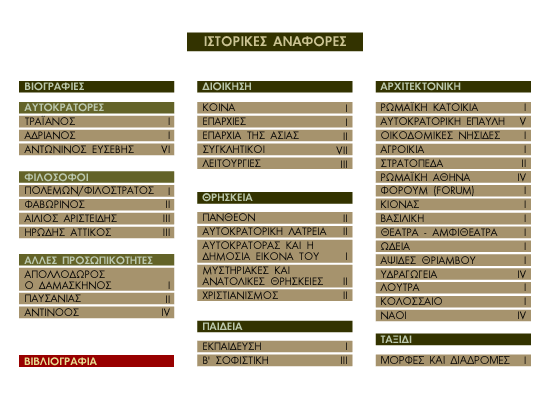 ΙΣΤΟΡΙΚΕΣ ΑΝΑΦΟΡΕΣ

ΒΙΟΓΡΑΦΙΕΣ

ΑΥΤΟΚΡΑΤΟΡΕΣ

ΤΡΑΪΑΝΟΣ I
ΑΔΡΙΑΝΟΣ I
ΑΝΤΩΝΙΝΟΣ ΕΥΣΕΒΗΣ VI

ΦΙΛΟΣΟΦΟΙ

ΠΟΛΕΜΩΝ/ΦΙΛΟΣΤΡΑΤΟΣ I
ΦΑΒΩΡΙΝΟΣ II
ΑΙΛΙΟΣ ΑΡΙΣΤΕΙΔΗΣ III
ΗΡΩΔΗΣ ΑΤΤΙΚΟΣ III

ΑΛΛΕΣ ΠΡΟΣΩΠΙΚΟΤΗΤΕΣ

ΑΠΟΛΛΟΔΩΡΟΣ Ο ΔΑΜΑΣΚΗΝΟΣ I
ΠΑΥΣΑΝΙΑΣ II
ΑΝΤΙΝΟΟΣ IV

ΒΙΒΛΙΟΓΡΑΦΙΑ

ΔΙΟΙΚΗΣΗ

ΚΟΙΝΑ I
ΕΠΑΡΧΙΕΣ I
ΕΠΑΡΧΙΑ ΤΗΣ ΑΣΙΑΣ II
ΣΥΓΚΛΗΤΙΚΟΙ VII
ΛΕΙΤΟΥΡΓΙΕΣ III

ΘΡΗΣΚΕΙΑ

ΠΑΝΘΕΟΝ II
ΑΥΤΟΚΡΑΤΟΡΙΚΗ ΛΑΤΡΕΙΑ II
ΑΥΤΟΚΡΑΤΟΡΑΣ ΚΑΙ Η ΔΗΜΟΣΙΑ ΕΙΚΟΝΑ ΤΟΥ I
ΜΥΣΤΗΡΙΑΚΕΣ ΚΑΙ ΑΝΑΤΟΛΙΚΕΣ ΘΡΗΣΚΕΙΕΣ II
ΧΡΙΣΤΙΑΝΙΣΜΟΣ II

ΠΑΙΔΕΙΑ

ΕΚΠΑΙΔΕΥΣΗ I
Β' ΣΟΦΙΣΤΙΚΗ III

ΑΡΧΙΤΕΚΤΟΝΙΚΗ

ΡΩΜΑΪΚΗ ΚΑΤΟΙΚΙΑ I
ΑΥΤΟΚΡΑΤΟΡΙΚΗ ΕΠΑΥΛΗ V
ΟΙΚΟΔΟΜΙΚΕΣ ΝΗΣΙΔΕΣ I
ΑΓΡΟΙΚΙΑ I
ΣΤΡΑΤΟΠΕΔΑ II
ΡΩΜΑΪΚΗ ΑΘΗΝΑ IV
ΦΟΡΟΥΜ (FORUM) I
ΚΙΟΝΑΣ I
ΒΑΣΙΛΙΚΗ I
ΘΕΑΤΡΑ - ΑΜΦΙΘΕΑΤΡΑ I
ΩΔΕΙΑ I
ΑΨΙΔΕΣ ΘΡΙΑΜΒΟΥ I
ΥΔΡΑΓΩΓΕΙΑ IV
ΛΟΥΤΡΑ I
ΚΟΛΟΣΣΑΙΟ I
ΝΑΟΙ IV

ΤΑΞΙΔΙ

ΜΟΡΦΕΣ ΚΑΙ ΔΙΑΔΡΟΜΕΣ I